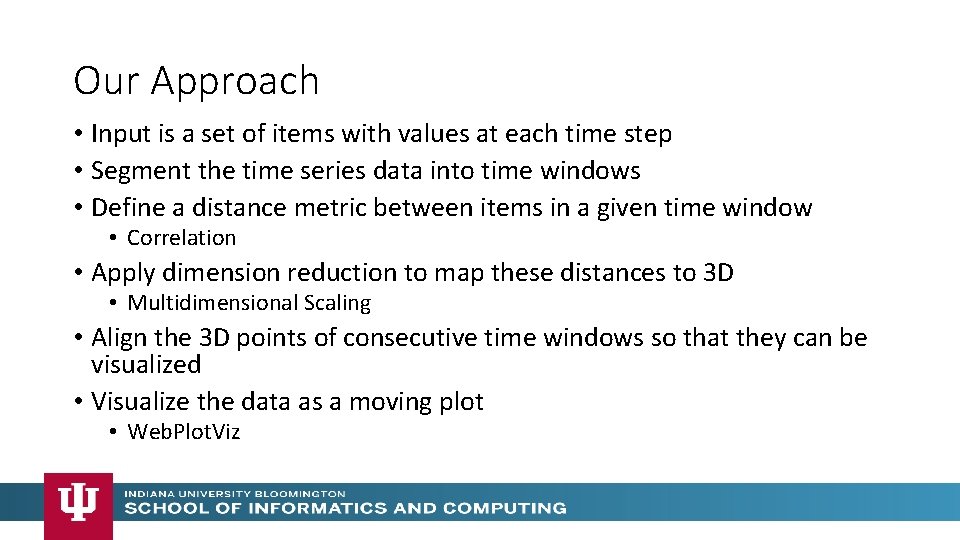 Our Approach

• Input is a set of items with values at each time step
• Segment the time series data into time windows
• Define a distance metric between items in a given time window
  • Correlation
• Apply dimension reduction to map these distances to 3D
  • Multidimensional Scaling
• Align the 3D points of consecutive time windows so that they can be visualized
• Visualize the data as a moving plot
  • WebPlotViz

INDIANA UNIVERSITY BLOOMINGTON
SCHOOL OF INFORMATICS AND COMPUTING